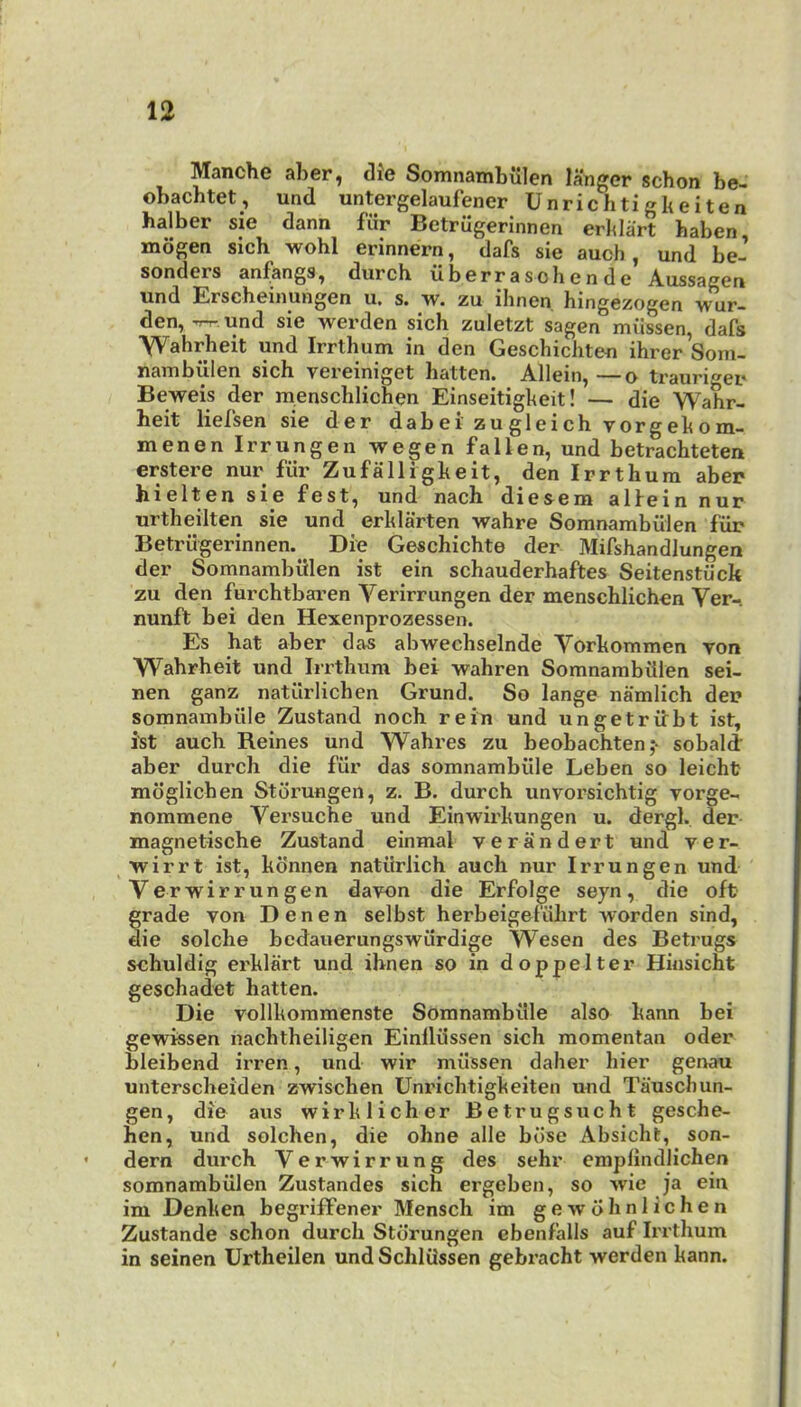 12

Manche aber, die Somnambülen länger schon beobachtet, und untergelaufener Unrichtigkeiten halber sie dann für Betrügerinnen erklärt haben, mögen sich wohl erinnern, dafs sie auch, und besonders anfangs, durch überraschende Aussagen und Erscheinungen u. s. w. zu ihnen hingezogen wurden, — und sie werden sich zuletzt sagen müssen, dafs Wahrheit und Irrthum in den Geschichten ihrer Somnambülen sich vereiniget hatten. Allein, — o trauriger Beweis der menschlichen Einseitigkeit! — die Wahrheit liefsen sie der dabei zugleich vorgekommenen Irrungen wegen fallen, und betrachteten erstere nur für Zufälligkeit, den Irrthum aber hielten sie fest, und nach diesem allein nur urtheilten sie und erklärten wahre Somnambülen für Betrügerinnen. Die Geschichte der Mifshandlungen der Somnambülen ist ein schauderhaftes Seitenstück zu den furchtbaren Verirrungen der menschlichen Vernunft bei den Hexenprozessen.

Es hat aber das abwechselnde Vorkommen von Wahrheit und Irrthum bei wahren Somnambülen seinen ganz natürlichen Grund. So lange nämlich der somnambüle Zustand noch rein und ungetrübt ist, ist auch Reines und Wahres zu beobachten; sobald aber durch die für das somnambüle Leben so leicht möglichen Störungen, z. B. durch unvorsichtig vorgenommene Versuche und Einwirkungen u. dergl. der magnetische Zustand einmal verändert und verwirrt ist, können natürlich auch nur Irrungen und Verwirrungen davon die Erfolge seyn, die oft grade von Denen selbst herbeigeführt worden sind, die solche bedauerungswürdige Wesen des Betrugs schuldig erklärt und ihnen so in doppelter Hinsicht geschadet hatten.

Die vollkommenste Somnambüle also kann bei gewissen nachtheiligen Einflüssen sich momentan oder bleibend irren, und wir müssen daher hier genau unterscheiden zwischen Unrichtigkeiten und Täuschungen, die aus wirklicher Betrugsucht geschehen, und solchen, die ohne alle böse Absicht, sondern durch Verwirrung des sehr empfindlichen somnambülen Zustandes sich ergeben, so wie ja ein im Denken begriffener Mensch im gewöhnlichen Zustande schon durch Störungen ebenfalls auf Irrthum in seinen Urtheilen und Schlüssen gebracht werden kann.